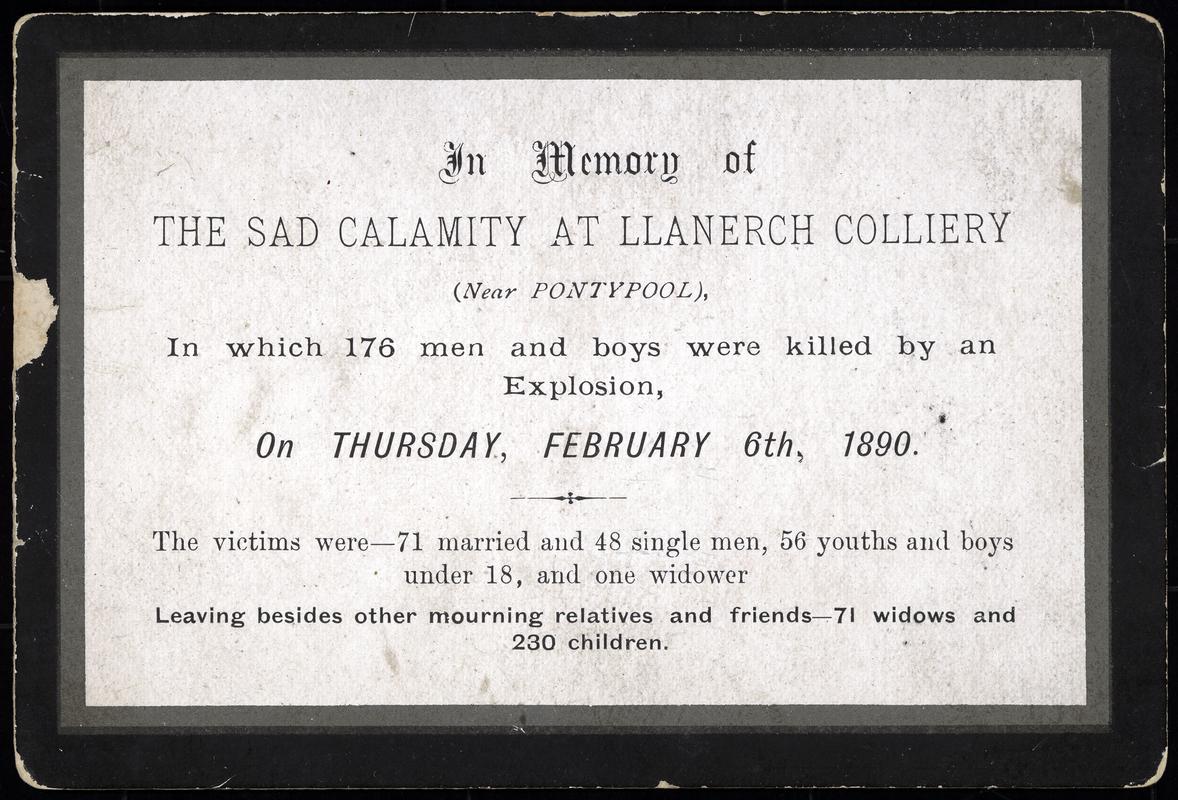 In Memory of

THE SAD CALAMITY AT LLANERCH COLLIERY

(Near PONTYPOOL),

In which 176 men and boys were killed by an Explosion,

On THURSDAY, FEBRUARY 6th, 1890.

The victims were—71 married and 48 single men, 56 youths and boys under 18, and one widower

Leaving besides other mourning relatives and friends—71 widows and 230 children.